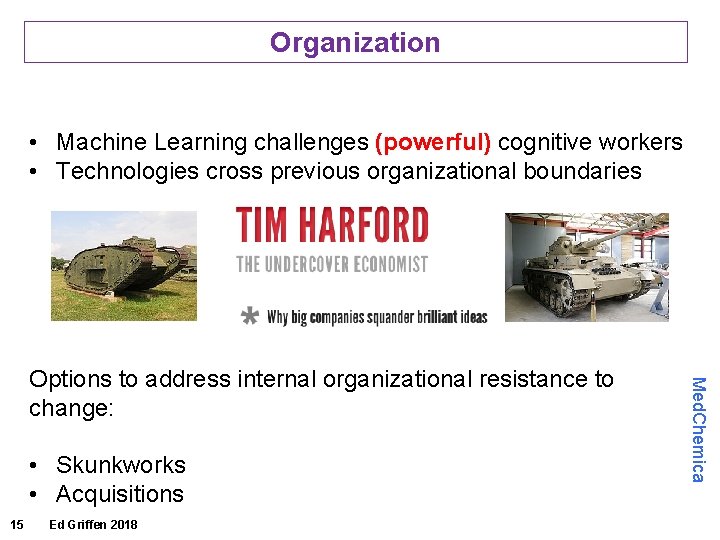 Organization

• Machine Learning challenges (powerful) cognitive workers
• Technologies cross previous organizational boundaries

TIM HARFORD
THE UNDERCOVER ECONOMIST

* Why big companies squander brilliant ideas

Options to address internal organizational resistance to change:

• Skunkworks
• Acquisitions

MedChemica

15 Ed Griffen 2018